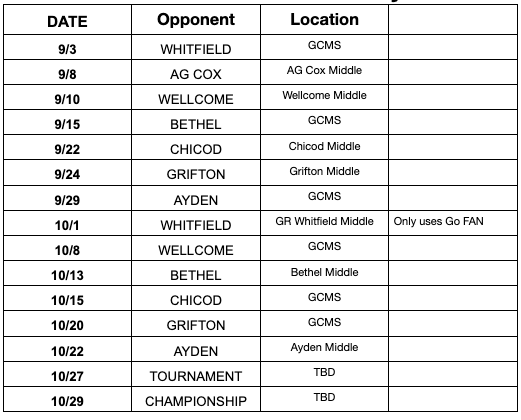 | DATE | Opponent | Location | |
|---|---|---|---|
| 9/3 | WHITFIELD | GCMS | |
| 9/8 | AG COX | AG Cox Middle | |
| 9/10 | WELLCOME | Wellcome Middle | |
| 9/15 | BETHEL | GCMS | |
| 9/22 | CHICOD | Chicod Middle | |
| 9/24 | GRIFTON | Grifton Middle | |
| 9/29 | AYDEN | GCMS | |
| 10/1 | WHITFIELD | GR Whitfield Middle | Only uses Go FAN |
| 10/8 | WELLCOME | GCMS | |
| 10/13 | BETHEL | Bethel Middle | |
| 10/15 | CHICOD | GCMS | |
| 10/20 | GRIFTON | GCMS | |
| 10/22 | AYDEN | Ayden Middle | |
| 10/27 | TOURNAMENT | TBD | |
| 10/29 | CHAMPIONSHIP | TBD | |